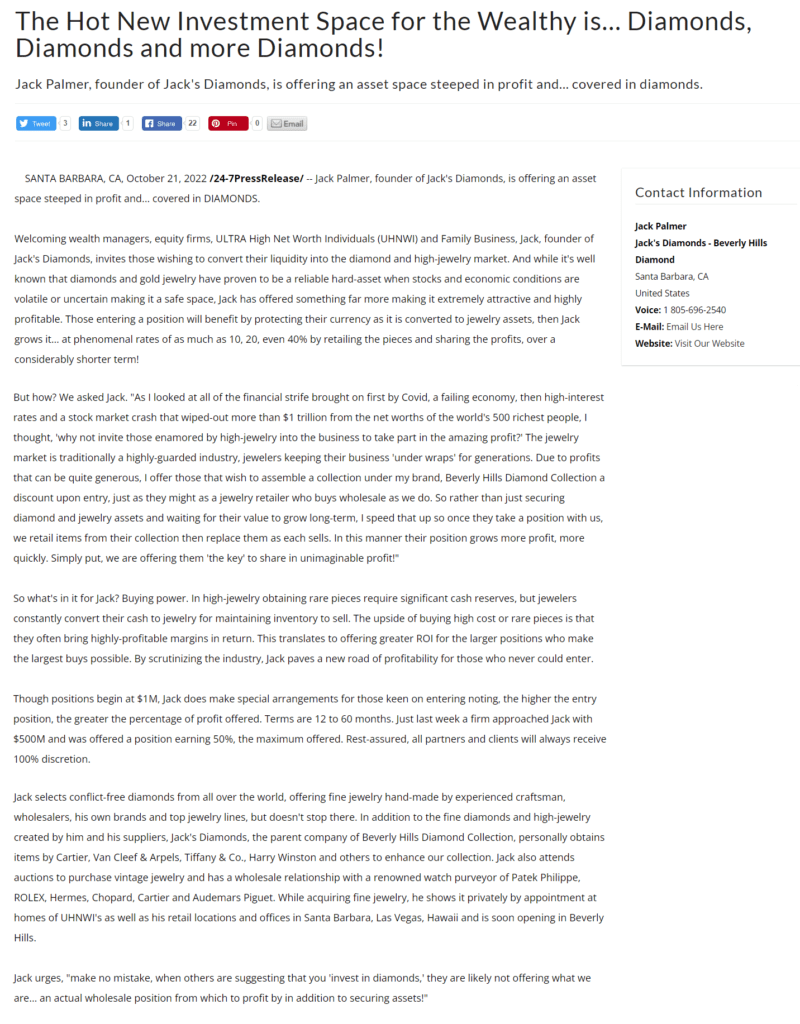 The Hot New Investment Space for the Wealthy is... Diamonds, Diamonds and more Diamonds!

Jack Palmer, founder of Jack's Diamonds, is offering an asset space steeped in profit and... covered in diamonds.

Tweet 3 Share 1 Share 22 Pin 0 Email

SANTA BARBARA, CA, October 21, 2022 /24-7PressRelease/ -- Jack Palmer, founder of Jack's Diamonds, is offering an asset space steeped in profit and... covered in DIAMONDS.

Welcoming wealth managers, equity firms, ULTRA High Net Worth Individuals (UHNWI) and Family Business, Jack, founder of Jack's Diamonds, invites those wishing to convert their liquidity into the diamond and high-jewelry market. And while it's well known that diamonds and gold jewelry have proven to be a reliable hard-asset when stocks and economic conditions are volatile or uncertain making it a safe space, Jack has offered something far more making it extremely attractive and highly profitable. Those entering a position will benefit by protecting their currency as it is converted to jewelry assets, then Jack grows it... at phenomenal rates of as much as 10, 20, even 40% by retailing the pieces and sharing the profits, over a considerably shorter term!

But how? We asked Jack. "As I looked at all of the financial strife brought on first by Covid, a failing economy, then high-interest rates and a stock market crash that wiped-out more than $1 trillion from the net worths of the world's 500 richest people, I thought, 'why not invite those enamored by high-jewelry into the business to take part in the amazing profit?' The jewelry market is traditionally a highly-guarded industry, jewelers keeping their business 'under wraps' for generations. Due to profits that can be quite generous, I offer those that wish to assemble a collection under my brand, Beverly Hills Diamond Collection a discount upon entry, just as they might as a jewelry retailer who buys wholesale as we do. So rather than just securing diamond and jewelry assets and waiting for their value to grow long-term, I speed that up so once they take a position with us, we retail items from their collection then replace them as each sells. In this manner their position grows more profit, more quickly. Simply put, we are offering them 'the key' to share in unimaginable profit!"

So what's in it for Jack? Buying power. In high-jewelry obtaining rare pieces require significant cash reserves, but jewelers constantly convert their cash to jewelry for maintaining inventory to sell. The upside of buying high cost or rare pieces is that they often bring highly-profitable margins in return. This translates to offering greater ROI for the larger positions who make the largest buys possible. By scrutinizing the industry, Jack paves a new road of profitability for those who never could enter.

Though positions begin at $1M, Jack does make special arrangements for those keen on entering noting, the higher the entry position, the greater the percentage of profit offered. Terms are 12 to 60 months. Just last week a firm approached Jack with $500M and was offered a position earning 50%, the maximum offered. Rest-assured, all partners and clients will always receive 100% discretion.

Jack selects conflict-free diamonds from all over the world, offering fine jewelry hand-made by experienced craftsman, wholesalers, his own brands and top jewelry lines, but doesn't stop there. In addition to the fine diamonds and high-jewelry created by him and his suppliers, Jack's Diamonds, the parent company of Beverly Hills Diamond Collection, personally obtains items by Cartier, Van Cleef & Arpels, Tiffany & Co., Harry Winston and others to enhance our collection. Jack also attends auctions to purchase vintage jewelry and has a wholesale relationship with a renowned watch purveyor of Patek Philippe, ROLEX, Hermes, Chopard, Cartier and Audemars Piguet. While acquiring fine jewelry, he shows it privately by appointment at homes of UHNWI's as well as his retail locations and offices in Santa Barbara, Las Vegas, Hawaii and is soon opening in Beverly Hills.

Jack urges, "make no mistake, when others are suggesting that you 'invest in diamonds,' they are likely not offering what we are... an actual wholesale position from which to profit by in addition to securing assets!"

Contact Information

Jack Palmer
Jack's Diamonds - Beverly Hills Diamond
Santa Barbara, CA
United States
Voice: 1 805-696-2540
E-Mail: Email Us Here
Website: Visit Our Website